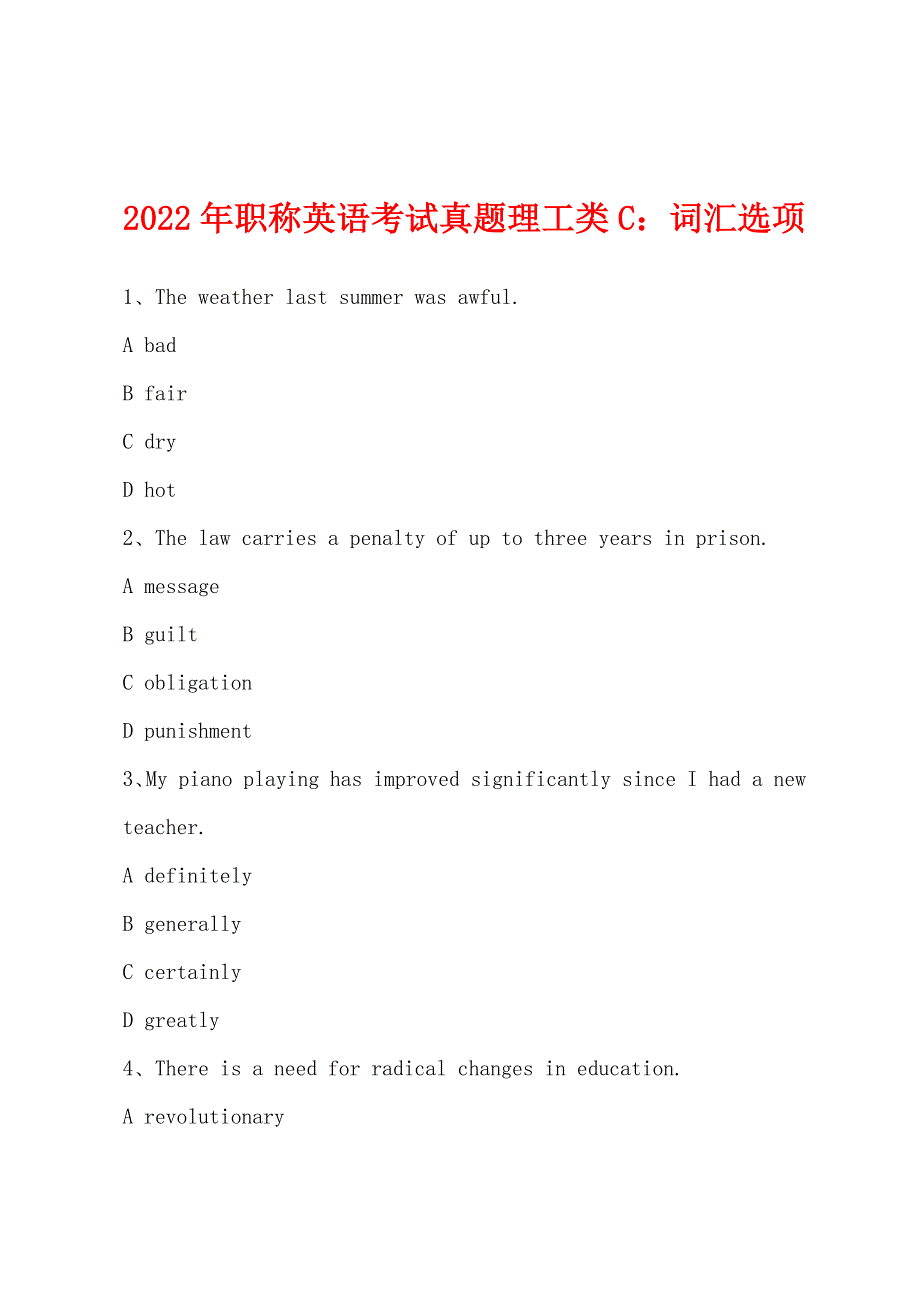 2022年职称英语考试真题理工类C：词汇选项

1、The weather last summer was awful.

A bad

B fair

C dry

D hot

2、The law carries a penalty of up to three years in prison.

A message

B guilt

C obligation

D punishment

3、My piano playing has improved significantly since I had a new teacher.

A definitely

B generally

C certainly

D greatly

4、There is a need for radical changes in education.

A revolutionary